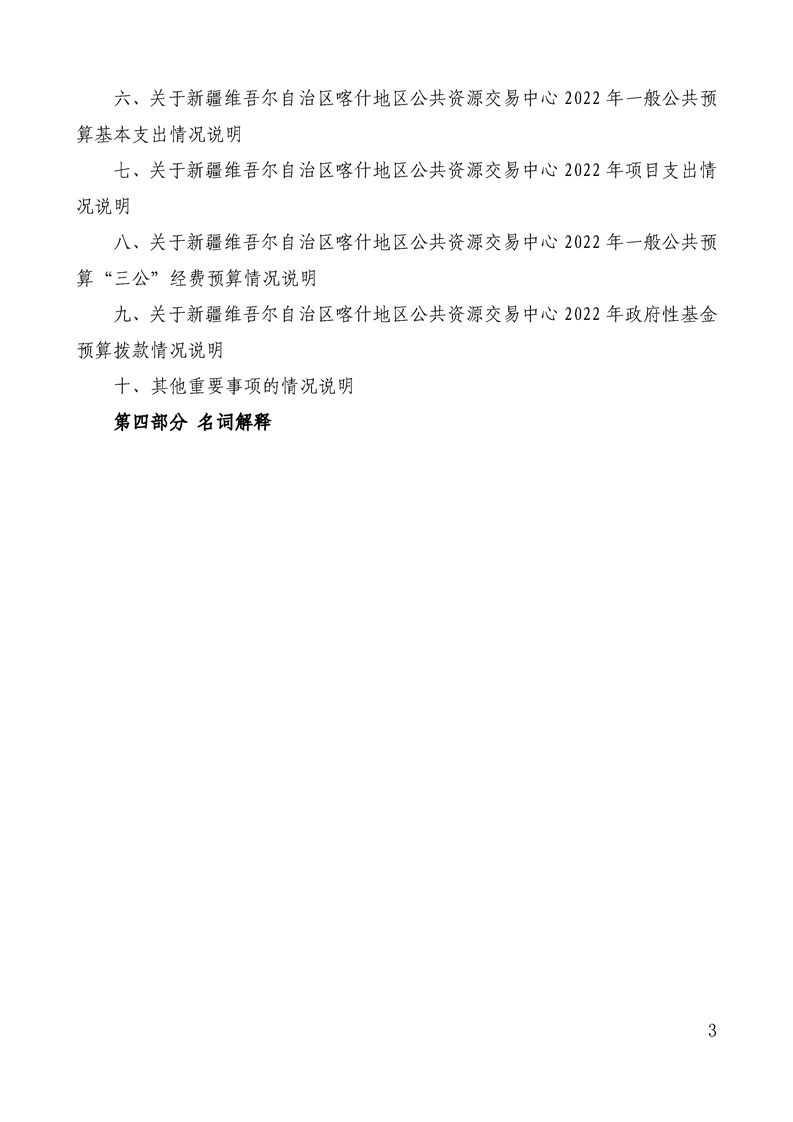 六、关于新疆维吾尔自治区喀什地区公共资源交易中心 2022 年一般公共预算基本支出情况说明

七、关于新疆维吾尔自治区喀什地区公共资源交易中心 2022 年项目支出情况说明

八、关于新疆维吾尔自治区喀什地区公共资源交易中心 2022 年一般公共预算“三公”经费预算情况说明

九、关于新疆维吾尔自治区喀什地区公共资源交易中心 2022 年政府性基金预算拨款情况说明

十、其他重要事项的情况说明

第四部分 名词解释

3